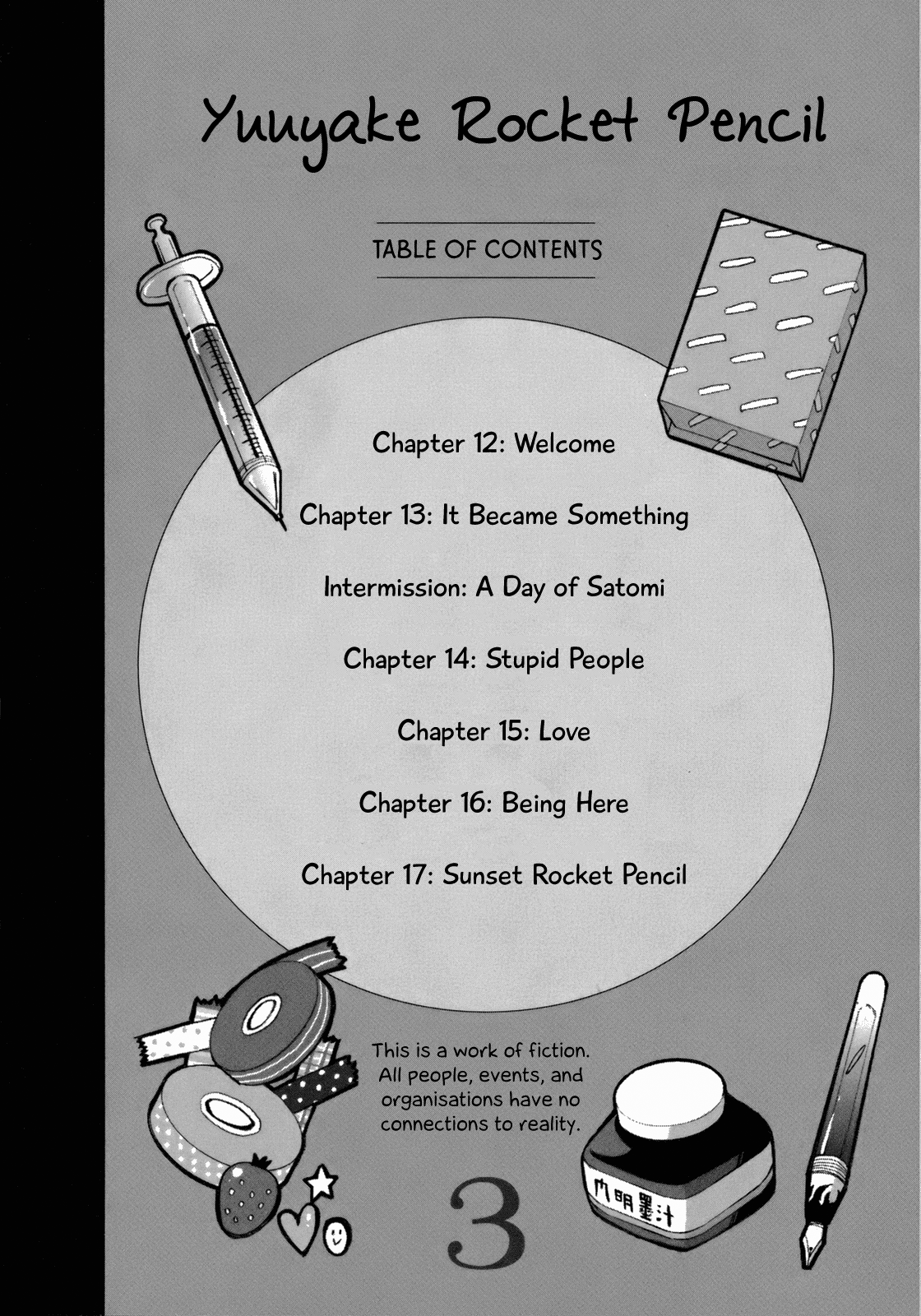 Yuuyake Rocket Pencil

TABLE OF CONTENTS

Chapter 12: Welcome

Chapter 13: It Became Something

Intermission: A Day of Satomi

Chapter 14: Stupid People

Chapter 15: Love

Chapter 16: Being Here

Chapter 17: Sunset Rocket Pencil

This is a work of fiction. All people, events, and organisations have no connections to reality.

3

内明墨汁